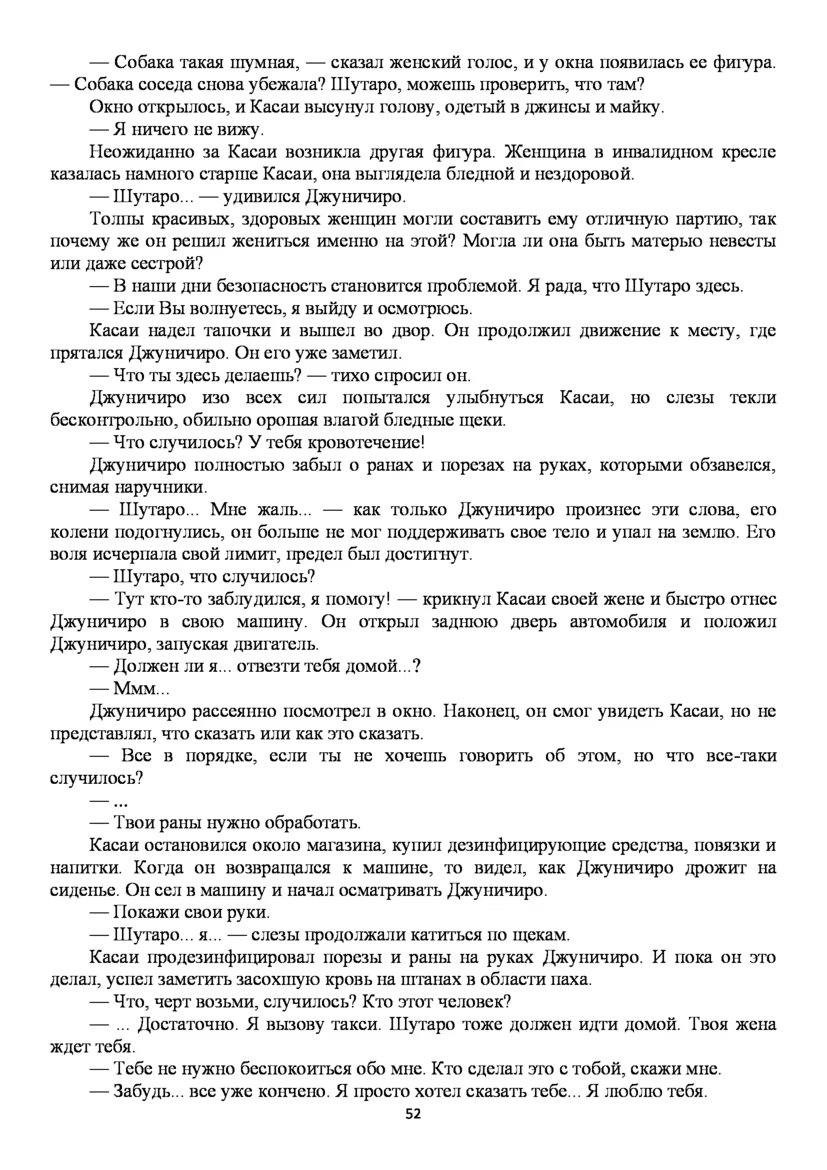 — Собака такая шумная, — сказал женский голос, и у окна появилась ее фигура. — Собака соседа снова убежала? Шутаро, можешь проверить, что там?

Окно открылось, и Касаи высунул голову, одетый в джинсы и майку.

— Я ничего не вижу.

Неожиданно за Касаи возникла другая фигура. Женщина в инвалидном кресле казалась намного старше Касаи, она выглядела бледной и нездоровой.

— Шутаро... — удивился Джуничиро.

Толпы красивых, здоровых женщин могли составить ему отличную партию, так почему же он решил жениться именно на этой? Могла ли она быть матерью невесты или даже сестрой?

— В наши дни безопасность становится проблемой. Я рада, что Шутаро здесь.

— Если Вы волнуетесь, я выйду и осмотрюсь.

Касаи надел тапочки и вышел во двор. Он продолжил движение к месту, где прятался Джуничиро. Он его уже заметил.

— Что ты здесь делаешь? — тихо спросил он.

Джуничиро изо всех сил попытался улыбнуться Касаи, но слезы текли бесконтрольно, обильно орошая влагой бледные щеки.

— Что случилось? У тебя кровотечение!

Джуничиро полностью забыл о ранах и порезах на руках, которыми обзавелся, снимая наручники.

— Шутаро... Мне жаль... — как только Джуничиро произнес эти слова, его колени подогнулись, он больше не мог поддерживать свое тело и упал на землю. Его воля исчерпала свой лимит, предел был достигнут.

— Шутаро, что случилось?

— Тут кто-то заблудился, я помогу! — крикнул Касаи своей жене и быстро отнес Джуничиро в свою машину. Он открыл заднюю дверь автомобиля и положил Джуничиро, запуская двигатель.

— Должен ли я... отвезти тебя домой...?

— Ммм...

Джуничиро рассеянно посмотрел в окно. Наконец, он смог увидеть Касаи, но не представлял, что сказать или как это сказать.

— Все в порядке, если ты не хочешь говорить об этом, но что все-таки случилось?

— ...

— Твои раны нужно обработать.

Касаи остановился около магазина, купил дезинфицирующие средства, повязки и напитки. Когда он возвращался к машине, то видел, как Джуничиро дрожит на сиденье. Он сел в машину и начал осматривать Джуничиро.

— Покажи свои руки.

— Шутаро... я... — слезы продолжали катиться по щекам.

Касаи продезинфицировал порезы и раны на руках Джуничиро. И пока он это делал, успел заметить засохшую кровь на штанах в области паха.

— Что, черт возьми, случилось? Кто этот человек?

— ... Достаточно. Я вызову такси. Шутаро тоже должен идти домой. Твоя жена ждет тебя.

— Тебе не нужно беспокоиться обо мне. Кто сделал это с тобой, скажи мне.

— Забудь... все уже кончено. Я просто хотел сказать тебе... Я люблю тебя.

52